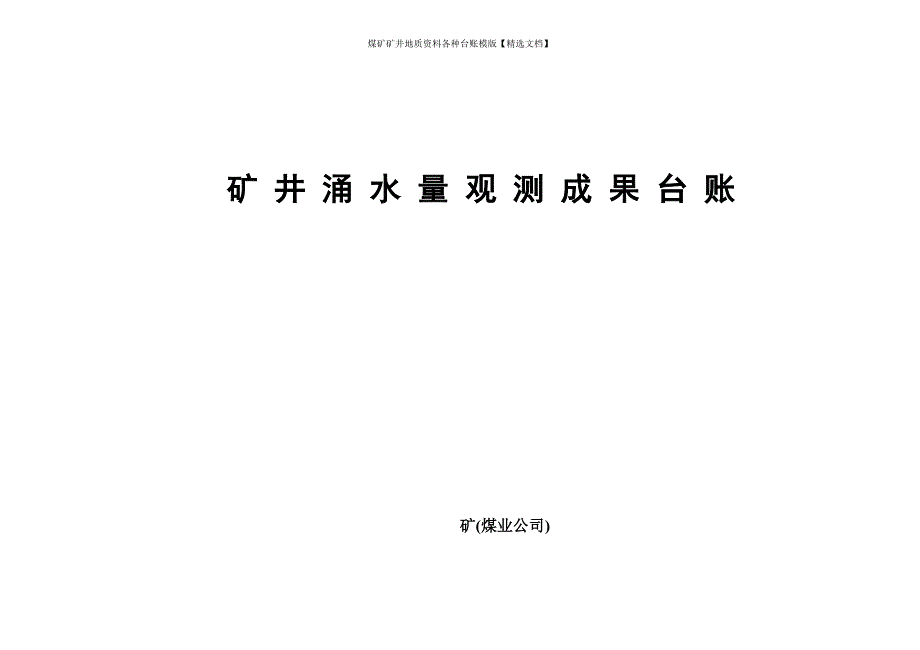 煤矿矿井地质资料各种台账模版【精选文档】

矿井涌水量观测成果台账

矿(煤业公司)